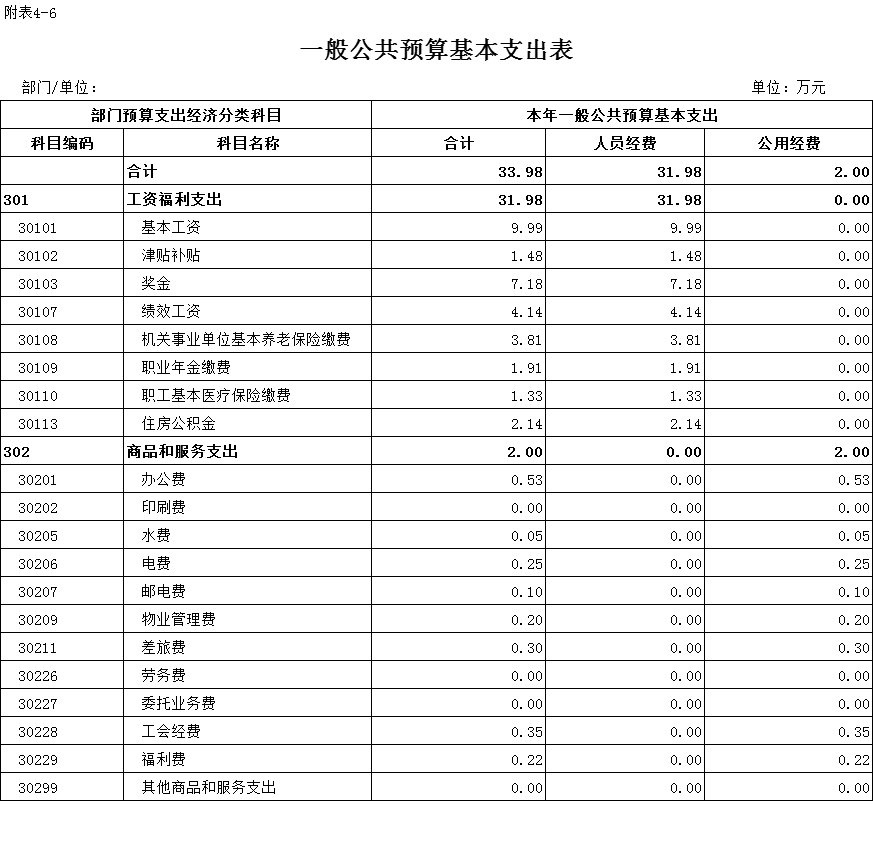 附表4-6

一般公共预算基本支出表

部门/单位：

单位：万元

| 部门预算支出经济分类科目 | | 本年一般公共预算基本支出 | | |
|---|---|---|---|---|
| 科目编码 | 科目名称 | 合计 | 人员经费 | 公用经费 |
| | 合计 | 33.98 | 31.98 | 2.00 |
| 301 | 工资福利支出 | 31.98 | 31.98 | 0.00 |
| 30101 | 基本工资 | 9.99 | 9.99 | 0.00 |
| 30102 | 津贴补贴 | 1.48 | 1.48 | 0.00 |
| 30103 | 奖金 | 7.18 | 7.18 | 0.00 |
| 30107 | 绩效工资 | 4.14 | 4.14 | 0.00 |
| 30108 | 机关事业单位基本养老保险缴费 | 3.81 | 3.81 | 0.00 |
| 30109 | 职业年金缴费 | 1.91 | 1.91 | 0.00 |
| 30110 | 职工基本医疗保险缴费 | 1.33 | 1.33 | 0.00 |
| 30113 | 住房公积金 | 2.14 | 2.14 | 0.00 |
| 302 | 商品和服务支出 | 2.00 | 0.00 | 2.00 |
| 30201 | 办公费 | 0.53 | 0.00 | 0.53 |
| 30202 | 印刷费 | 0.00 | 0.00 | 0.00 |
| 30205 | 水费 | 0.05 | 0.00 | 0.05 |
| 30206 | 电费 | 0.25 | 0.00 | 0.25 |
| 30207 | 邮电费 | 0.10 | 0.00 | 0.10 |
| 30209 | 物业管理费 | 0.20 | 0.00 | 0.20 |
| 30211 | 差旅费 | 0.30 | 0.00 | 0.30 |
| 30226 | 劳务费 | 0.00 | 0.00 | 0.00 |
| 30227 | 委托业务费 | 0.00 | 0.00 | 0.00 |
| 30228 | 工会经费 | 0.35 | 0.00 | 0.35 |
| 30229 | 福利费 | 0.22 | 0.00 | 0.22 |
| 30299 | 其他商品和服务支出 | 0.00 | 0.00 | 0.00 |